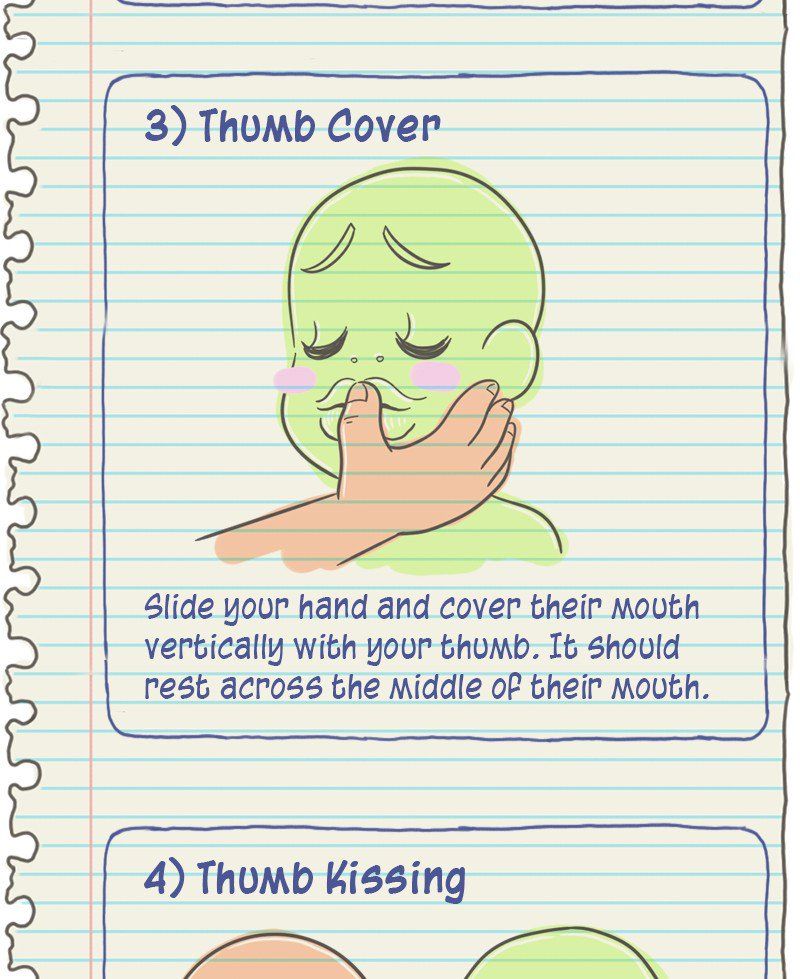 3) Thumb Cover

Slide your hand and cover their mouth vertically with your thumb. It should rest across the middle of their mouth.

4) Thumb Kissing